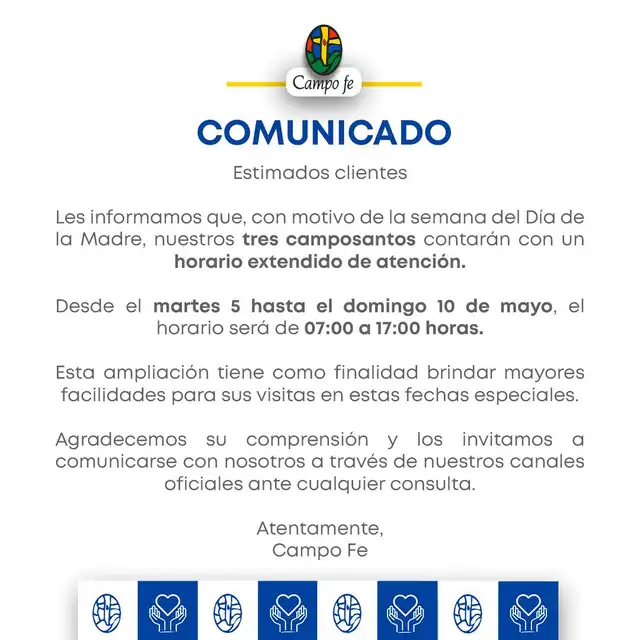 Campo fe

COMUNICADO

Estimados clientes

Les informamos que, con motivo de la semana del Día de la Madre, nuestros tres camposantos contarán con un horario extendido de atención.

Desde el martes 5 hasta el domingo 10 de mayo, el horario será de 07:00 a 17:00 horas.

Esta ampliación tiene como finalidad brindar mayores facilidades para sus visitas en estas fechas especiales.

Agradecemos su comprensión y los invitamos a comunicarse con nosotros a través de nuestros canales oficiales ante cualquier consulta.

Atentamente,
Campo Fe